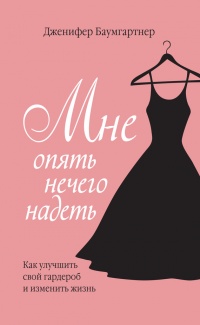 Дженифер Баумгартнер

Мне опять нечего надеть

Как улучшить свой гардероб и изменить жизнь